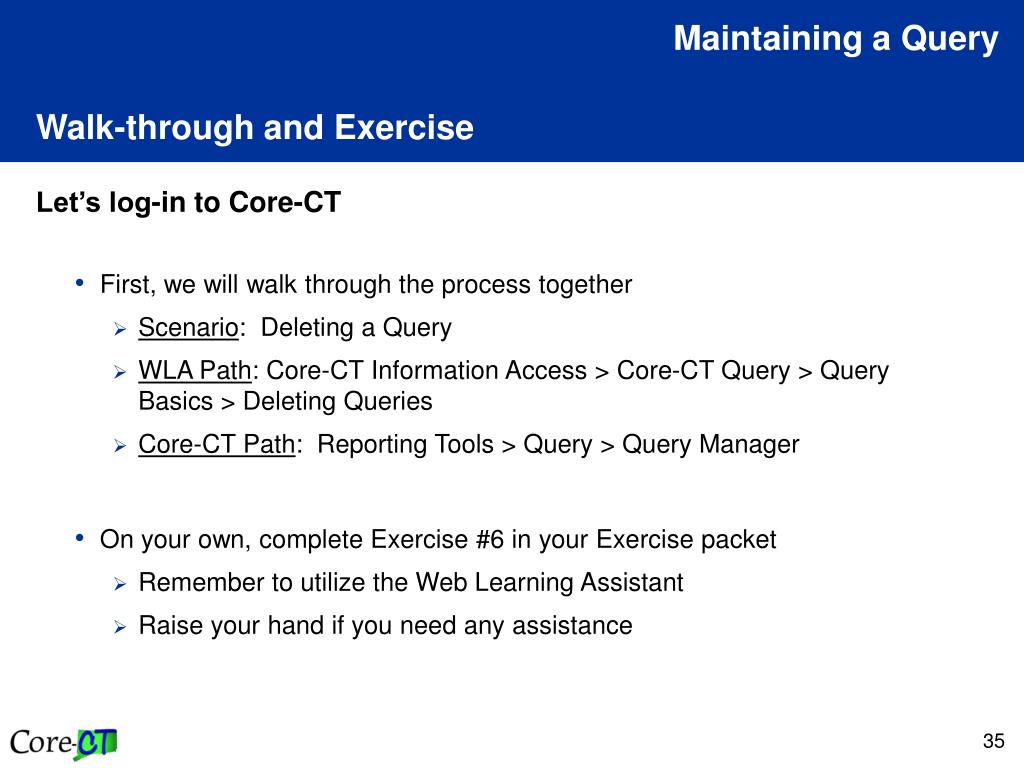 Maintaining a Query

Walk-through and Exercise

Let's log-in to Core-CT

• First, we will walk through the process together
 ➢ Scenario: Deleting a Query
 ➢ WLA Path: Core-CT Information Access > Core-CT Query > Query Basics > Deleting Queries
 ➢ Core-CT Path: Reporting Tools > Query > Query Manager

• On your own, complete Exercise #6 in your Exercise packet
 ➢ Remember to utilize the Web Learning Assistant
 ➢ Raise your hand if you need any assistance

Core-CT

35